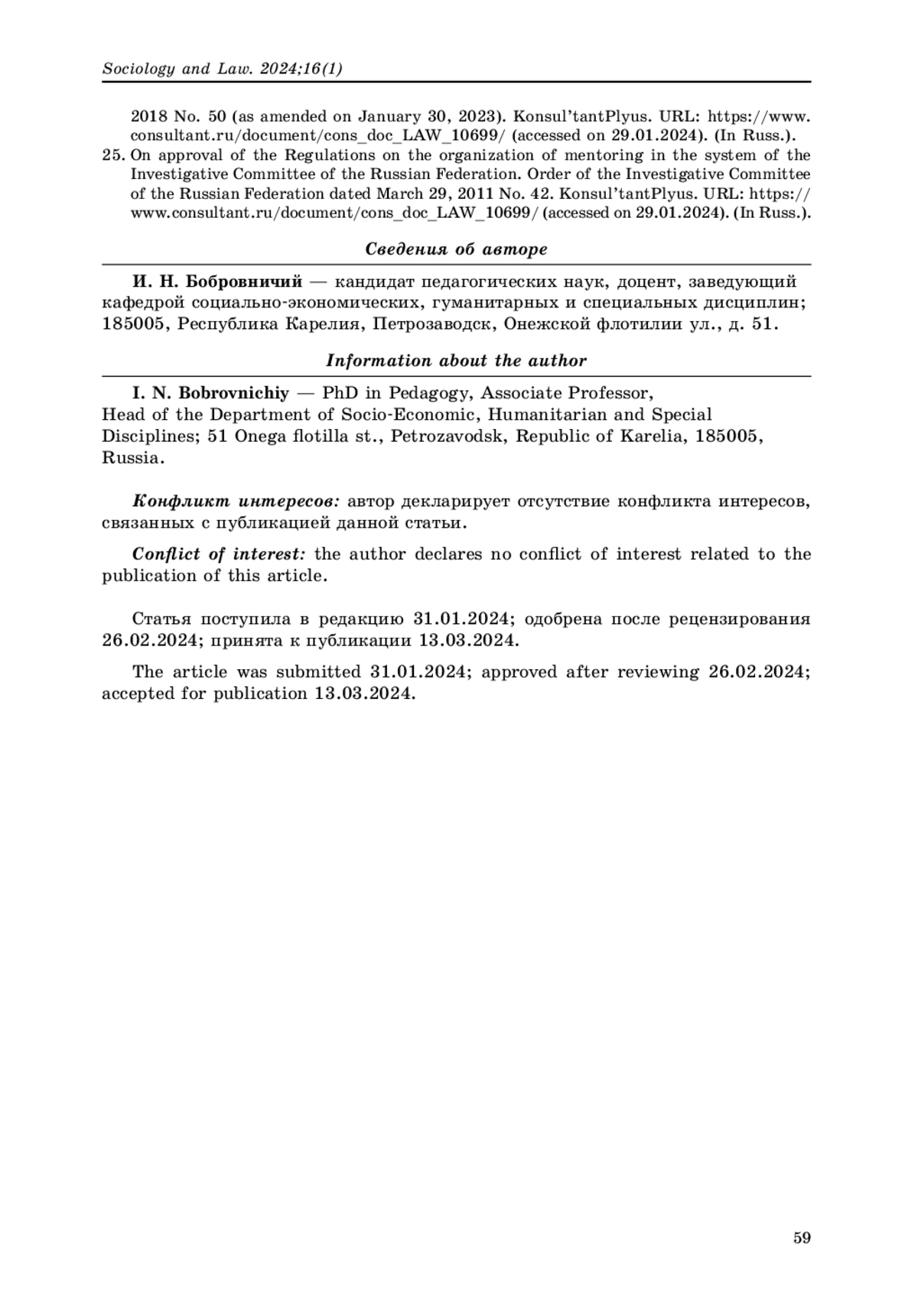 Sociology and Law. 2024;16(1)

2018 No. 50 (as amended on January 30, 2023). Konsul'tantPlyus. URL: https://www.consultant.ru/document/cons_doc_LAW_10699/ (accessed on 29.01.2024). (In Russ.).

25. On approval of the Regulations on the organization of mentoring in the system of the Investigative Committee of the Russian Federation. Order of the Investigative Committee of the Russian Federation dated March 29, 2011 No. 42. Konsul'tantPlyus. URL: https://www.consultant.ru/document/cons_doc_LAW_10699/ (accessed on 29.01.2024). (In Russ.).

Сведения об авторе

И. Н. Бобровничий — кандидат педагогических наук, доцент, заведующий кафедрой социально-экономических, гуманитарных и специальных дисциплин; 185005, Республика Карелия, Петрозаводск, Онежской флотилии ул., д. 51.

Information about the author

I. N. Bobrovnichiy — PhD in Pedagogy, Associate Professor, Head of the Department of Socio-Economic, Humanitarian and Special Disciplines; 51 Onega flotilla st., Petrozavodsk, Republic of Karelia, 185005, Russia.

Конфликт интересов: автор декларирует отсутствие конфликта интересов, связанных с публикацией данной статьи.

Conflict of interest: the author declares no conflict of interest related to the publication of this article.

Статья поступила в редакцию 31.01.2024; одобрена после рецензирования 26.02.2024; принята к публикации 13.03.2024.

The article was submitted 31.01.2024; approved after reviewing 26.02.2024; accepted for publication 13.03.2024.

59